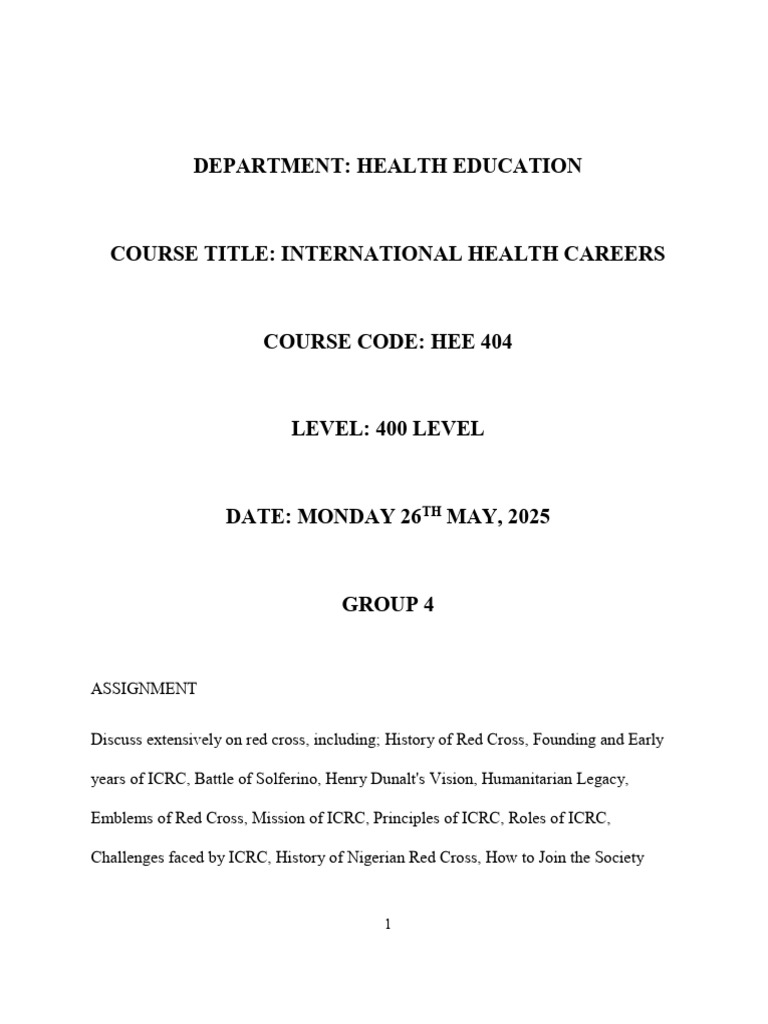 DEPARTMENT: HEALTH EDUCATION

COURSE TITLE: INTERNATIONAL HEALTH CAREERS

COURSE CODE: HEE 404

LEVEL: 400 LEVEL

DATE: MONDAY 26$^{TH}$ MAY, 2025

GROUP 4

ASSIGNMENT

Discuss extensively on red cross, including; History of Red Cross, Founding and Early years of ICRC, Battle of Solferino, Henry Dunalt's Vision, Humanitarian Legacy, Emblems of Red Cross, Mission of ICRC, Principles of ICRC, Roles of ICRC, Challenges faced by ICRC, History of Nigerian Red Cross, How to Join the Society

1